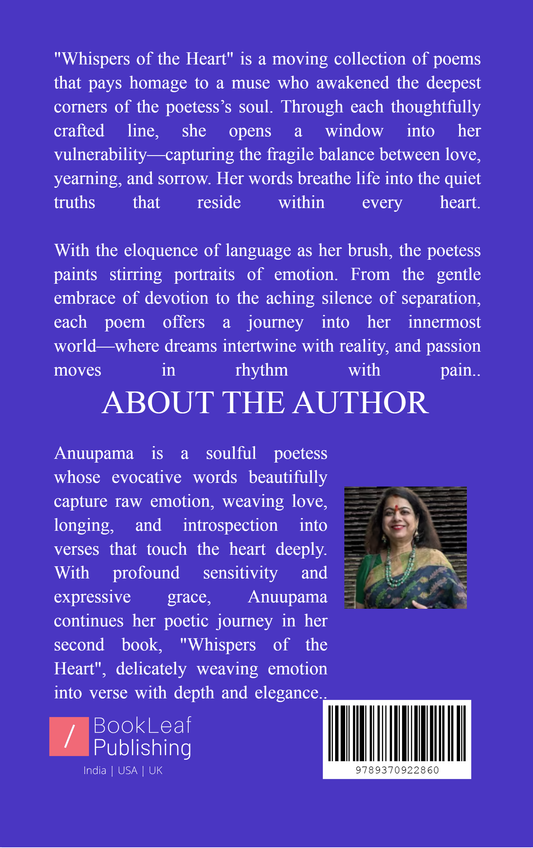 "Whispers of the Heart" is a moving collection of poems that pays homage to a muse who awakened the deepest corners of the poetess's soul. Through each thoughtfully crafted line, she opens a window into her vulnerability—capturing the fragile balance between love, yearning, and sorrow. Her words breathe life into the quiet truths that reside within every heart.

With the eloquence of language as her brush, the poetess paints stirring portraits of emotion. From the gentle embrace of devotion to the aching silence of separation, each poem offers a journey into her innermost world—where dreams intertwine with reality, and passion moves in rhythm with pain..

ABOUT THE AUTHOR

Anuupama is a soulful poetess whose evocative words beautifully capture raw emotion, weaving love, longing, and introspection into verses that touch the heart deeply. With profound sensitivity and expressive grace, Anuupama continues her poetic journey in her second book, "Whispers of the Heart", delicately weaving emotion into verse with depth and elegance..

/ BookLeaf Publishing
India | USA | UK

9789370922860